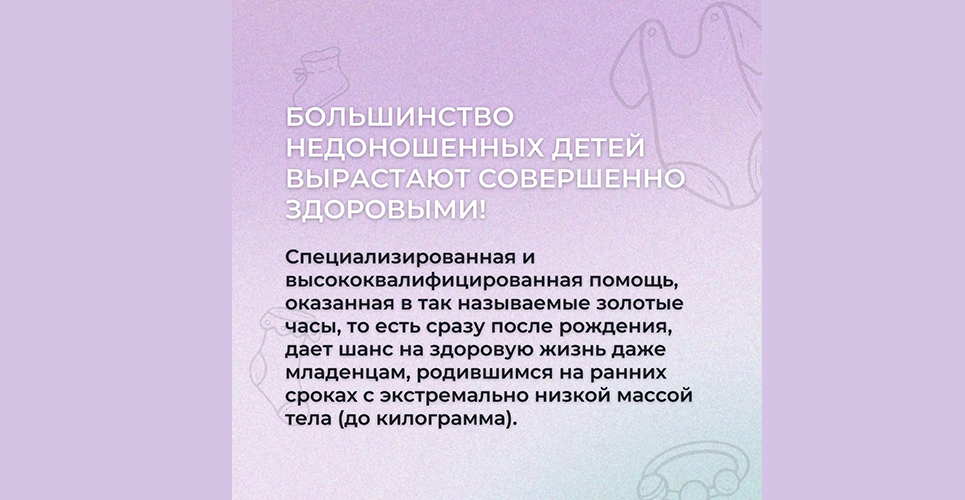 БОЛЬШИНСТВО НЕДОНОШЕННЫХ ДЕТЕЙ ВЫРАСТАЮТ СОВЕРШЕННО ЗДОРОВЫМИ!

Специализированная и высококвалифицированная помощь, оказанная в так называемые золотые часы, то есть сразу после рождения, дает шанс на здоровую жизнь даже младенцам, родившимся на ранних сроках с экстремально низкой массой тела (до килограмма).